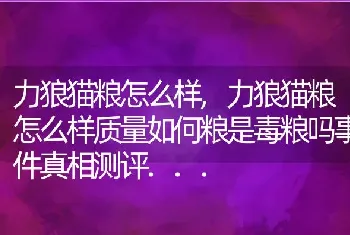 力狼猫粮怎么样，力狼猫粮怎么样质量如何粮是毒粮吗事件真相测评...